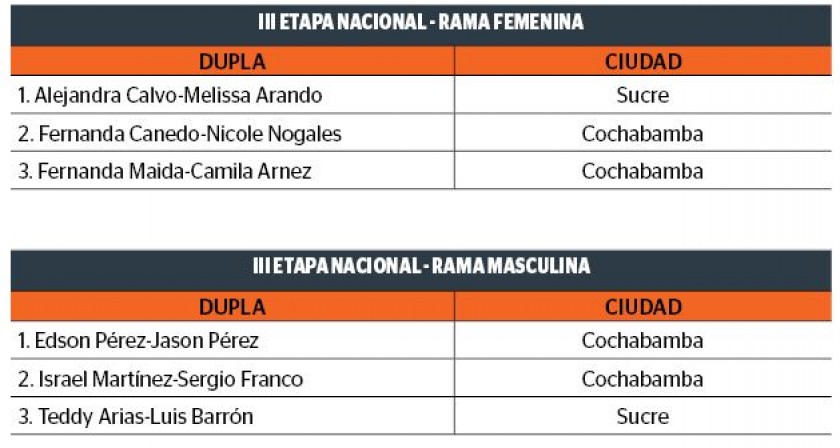 III ETAPA NACIONAL - RAMA FEMENINA

| DUPLA | CIUDAD |
|---|---|
| 1. Alejandra Calvo-Melissa Arando | Sucre |
| 2. Fernanda Canedo-Nicole Nogales | Cochabamba |
| 3. Fernanda Maida-Camila Arnez | Cochabamba |

III ETAPA NACIONAL - RAMA MASCULINA

| DUPLA | CIUDAD |
|---|---|
| 1. Edson Pérez-Jason Pérez | Cochabamba |
| 2. Israel Martínez-Sergio Franco | Cochabamba |
| 3. Teddy Arias-Luis Barrón | Sucre |